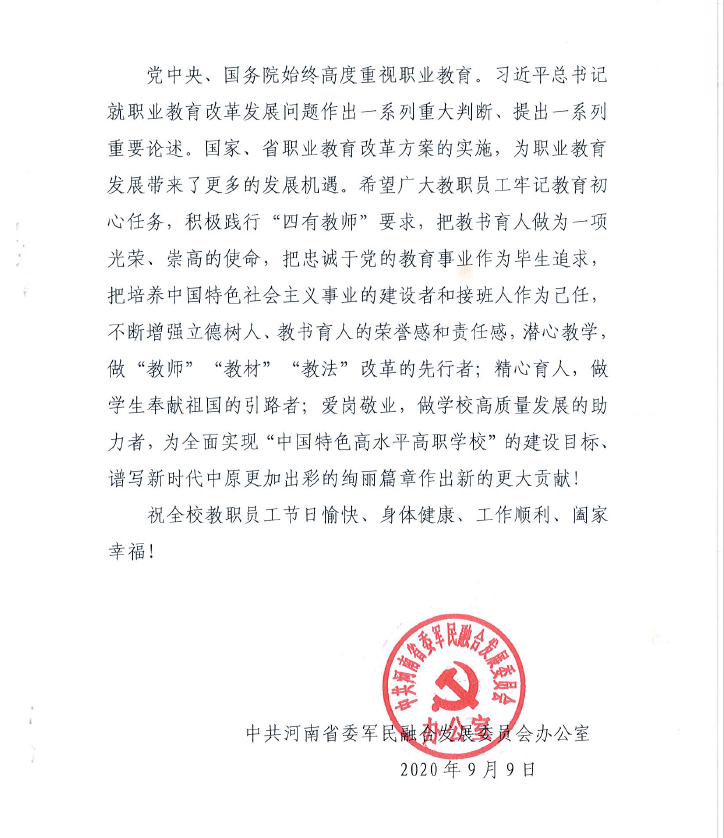 党中央、国务院始终高度重视职业教育。习近平总书记就职业教育改革发展问题作出一系列重大判断、提出一系列重要论述。国家、省职业教育改革方案的实施，为职业教育发展带来了更多的发展机遇。希望广大教职员工牢记教育初心任务，积极践行“四有教师”要求，把教书育人做为一项光荣、崇高的使命，把忠诚于党的教育事业作为毕生追求，把培养中国特色社会主义事业的建设者和接班人作为己任，不断增强立德树人、教书育人的荣誉感和责任感，潜心教学，做“教师”“教材”“教法”改革的先行者；精心育人，做学生奉献祖国的引路者；爱岗敬业，做学校高质量发展的助力者，为全面实现“中国特色高水平高职学校”的建设目标、谱写新时代中原更加出彩的绚丽篇章作出新的更大贡献！

祝全校教职员工节日愉快、身体健康、工作顺利、阖家幸福！

中共河南省委军民融合发展委员会办公室

中共河南省委军民融合发展委员会办公室
2020年9月9日